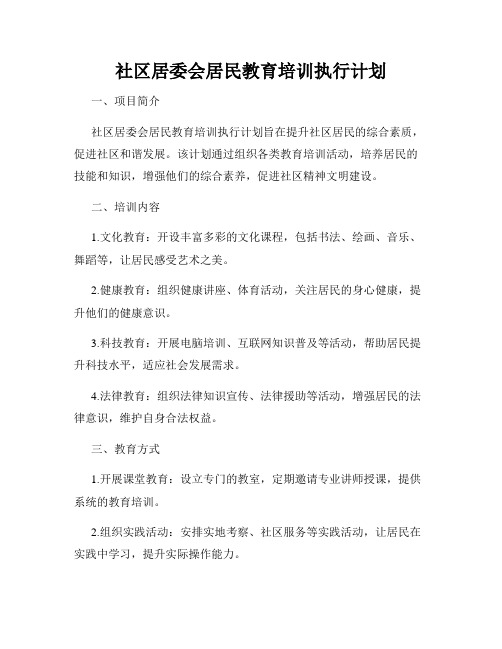 社区居委会居民教育培训执行计划

一、项目简介

社区居委会居民教育培训执行计划旨在提升社区居民的综合素质，促进社区和谐发展。该计划通过组织各类教育培训活动，培养居民的技能和知识，增强他们的综合素养，促进社区精神文明建设。

二、培训内容

1.文化教育：开设丰富多彩的文化课程，包括书法、绘画、音乐、舞蹈等，让居民感受艺术之美。

2.健康教育：组织健康讲座、体育活动，关注居民的身心健康，提升他们的健康意识。

3.科技教育：开展电脑培训、互联网知识普及等活动，帮助居民提升科技水平，适应社会发展需求。

4.法律教育：组织法律知识宣传、法律援助等活动，增强居民的法律意识，维护自身合法权益。

三、教育方式

1.开展课堂教育：设立专门的教室，定期邀请专业讲师授课，提供系统的教育培训。

2.组织实践活动：安排实地考察、社区服务等实践活动，让居民在实践中学习，提升实际操作能力。